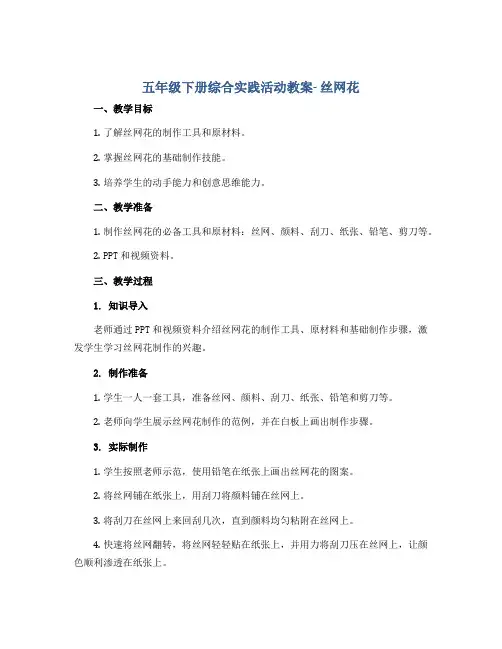 五年级下册综合实践活动教案- 丝网花

一、教学目标

1. 了解丝网花的制作工具和原材料。

2. 掌握丝网花的基础制作技能。

3. 培养学生的动手能力和创意思维能力。

二、教学准备

1. 制作丝网花的必备工具和原材料：丝网、颜料、刮刀、纸张、铅笔、剪刀等。

2. PPT 和视频资料。

三、教学过程

1. 知识导入

老师通过 PPT 和视频资料介绍丝网花的制作工具、原材料和基础制作步骤，激发学生学习丝网花制作的兴趣。

2. 制作准备

1. 学生一人一套工具，准备丝网、颜料、刮刀、纸张、铅笔和剪刀等。

2. 老师向学生展示丝网花制作的范例，并在白板上画出制作步骤。

3. 实际制作

1. 学生按照老师示范，使用铅笔在纸张上画出丝网花的图案。

2. 将丝网铺在纸张上，用刮刀将颜料铺在丝网上。

3. 将刮刀在丝网上来回刮几次，直到颜料均匀粘附在丝网上。

4. 快速将丝网翻转，将丝网轻轻贴在纸张上，并用力将刮刀压在丝网上，让颜色顺利渗透在纸张上。